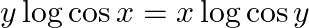 $y \log \cos x = x \log \cos y$